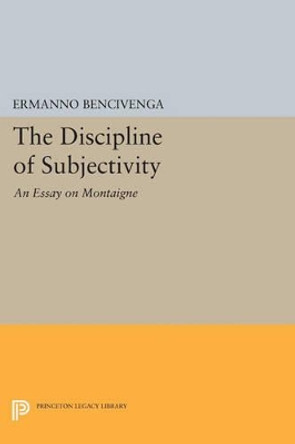 ERMANNO BENCIVENGA

The Discipline of Subjectivity

An Essay on Montaigne

PRINCETON LEGACY LIBRARY